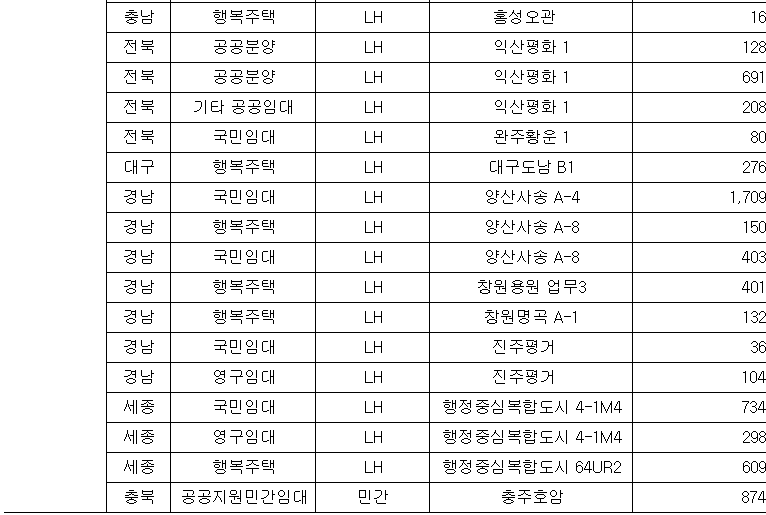 | 충남 | 행복주택 | LH | 홍성오관 | 16 |
|---|---|---|---|---|
| 전북 | 공공분양 | LH | 익산평화 1 | 128 |
| 전북 | 공공분양 | LH | 익산평화 1 | 691 |
| 전북 | 기타 공공임대 | LH | 익산평화 1 | 208 |
| 전북 | 국민임대 | LH | 완주황운 1 | 80 |
| 대구 | 행복주택 | LH | 대구도남 B1 | 276 |
| 경남 | 국민임대 | LH | 양산사송 A-4 | 1,709 |
| 경남 | 행복주택 | LH | 양산사송 A-8 | 150 |
| 경남 | 국민임대 | LH | 양산사송 A-8 | 403 |
| 경남 | 행복주택 | LH | 창원용원 업무3 | 401 |
| 경남 | 행복주택 | LH | 창원명곡 A-1 | 132 |
| 경남 | 국민임대 | LH | 진주평거 | 36 |
| 경남 | 영구임대 | LH | 진주평거 | 104 |
| 세종 | 국민임대 | LH | 행정중심복합도시 4-1M4 | 734 |
| 세종 | 영구임대 | LH | 행정중심복합도시 4-1M4 | 298 |
| 세종 | 행복주택 | LH | 행정중심복합도시 64UR2 | 609 |
| 충북 | 공공지원민간임대 | 민간 | 충주호암 | 874 |